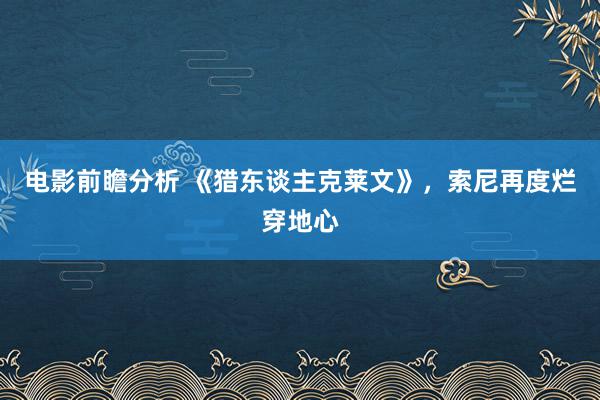 电影前瞻分析 《猎东谈主克莱文》，索尼再度烂穿地心